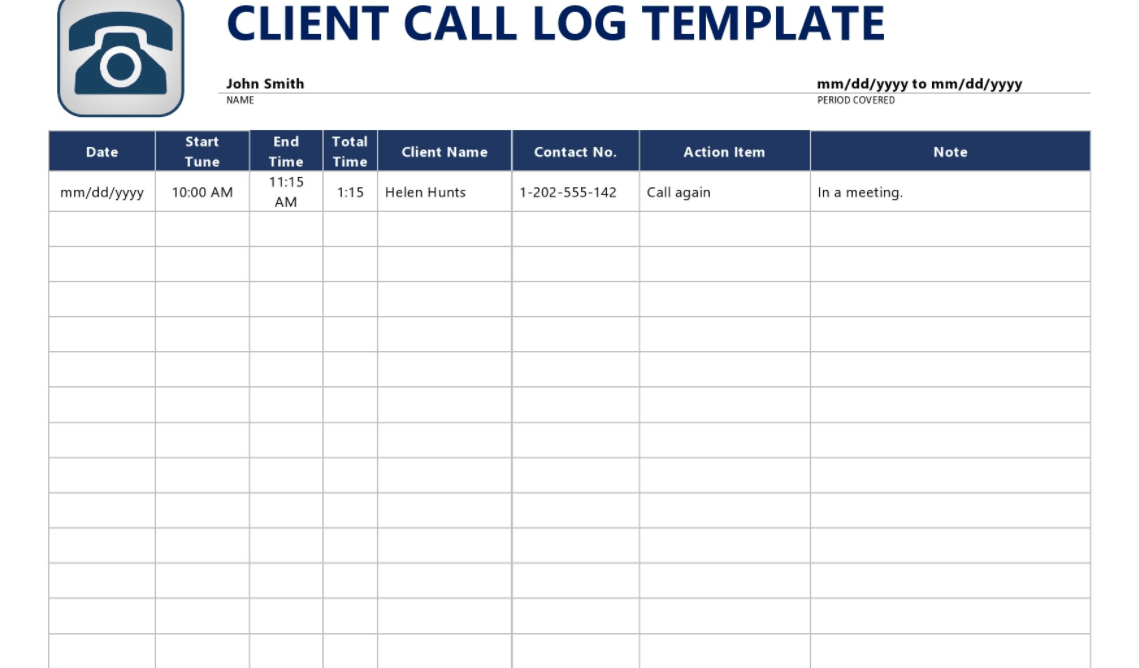 CLIENT CALL LOG TEMPLATE

John Smith
NAME

mm/dd/yyyy to mm/dd/yyyy
PERIOD COVERED

| Date | Start Tune | End Time | Total Time | Client Name | Contact No. | Action Item | Note |
|---|---|---|---|---|---|---|---|
| mm/dd/yyyy | 10:00 AM | 11:15 AM | 1:15 | Helen Hunts | 1-202-555-142 | Call again | In a meeting. |
| | | | | | | | |
| | | | | | | | |
| | | | | | | | |
| | | | | | | | |
| | | | | | | | |
| | | | | | | | |
| | | | | | | | |
| | | | | | | | |
| | | | | | | | |
| | | | | | | | |
| | | | | | | | |
| | | | | | | | |
| | | | | | | | |